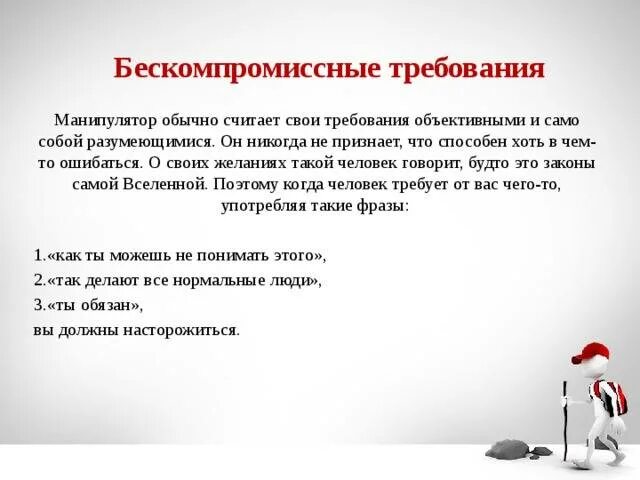 Бескомпромиссные требования

Манипулятор обычно считает свои требования объективными и само собой разумеющимися. Он никогда не признает, что способен хоть в чем-то ошибаться. О своих желаниях такой человек говорит, будто это законы самой Вселенной. Поэтому когда человек требует от вас чего-то, употребляя такие фразы:

1.«как ты можешь не понимать этого»,
2.«так делают все нормальные люди»,
3.«ты обязан»,
вы должны насторожиться.